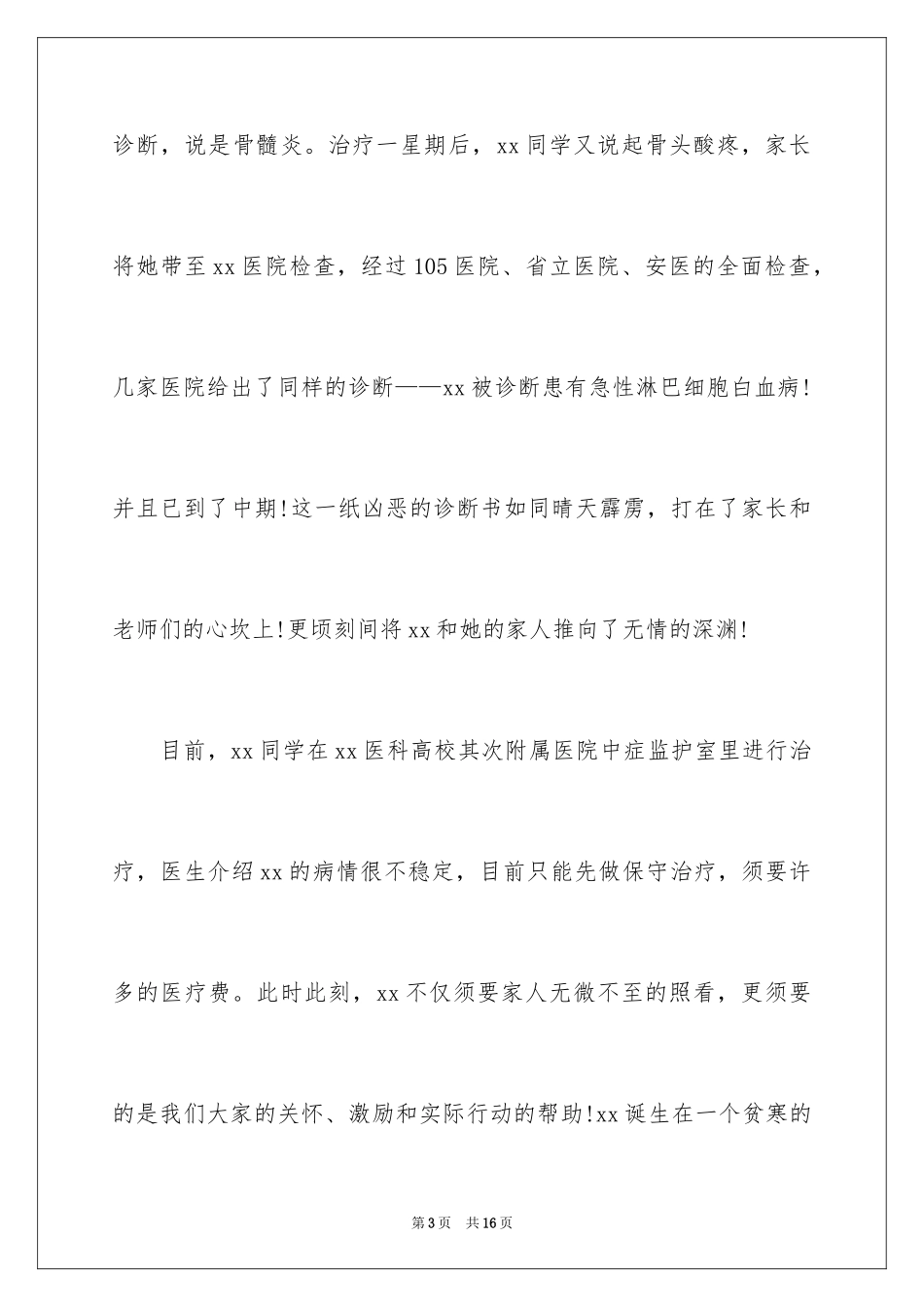 诊断，说是骨髓炎。治疗一星期后，xx 同学又说起骨头酸疼，家长将她带至 xx 医院检查，经过 105 医院、省立医院、安医的全面检查，几家医院给出了同样的诊断——xx 被诊断患有急性淋巴细胞白血病！并且已到了中期！这一纸凶恶的诊断书如同晴天霹雳，打在了家长和老师们的心坎上！更顷刻间将 xx 和她的家人推向了无情的深渊！

目前，xx 同学在 xx 医科高校其次附属医院中症监护室里进行治疗，医生介绍 xx 的病情很不稳定，目前只能先做保守治疗，须要许多的医疗费。此时此刻，xx 不仅须要家人无微不至的照看，更须要的是我们大家的关怀、激励和实际行动的帮助！xx 诞生在一个贫寒的

第 3 页　共 16 页